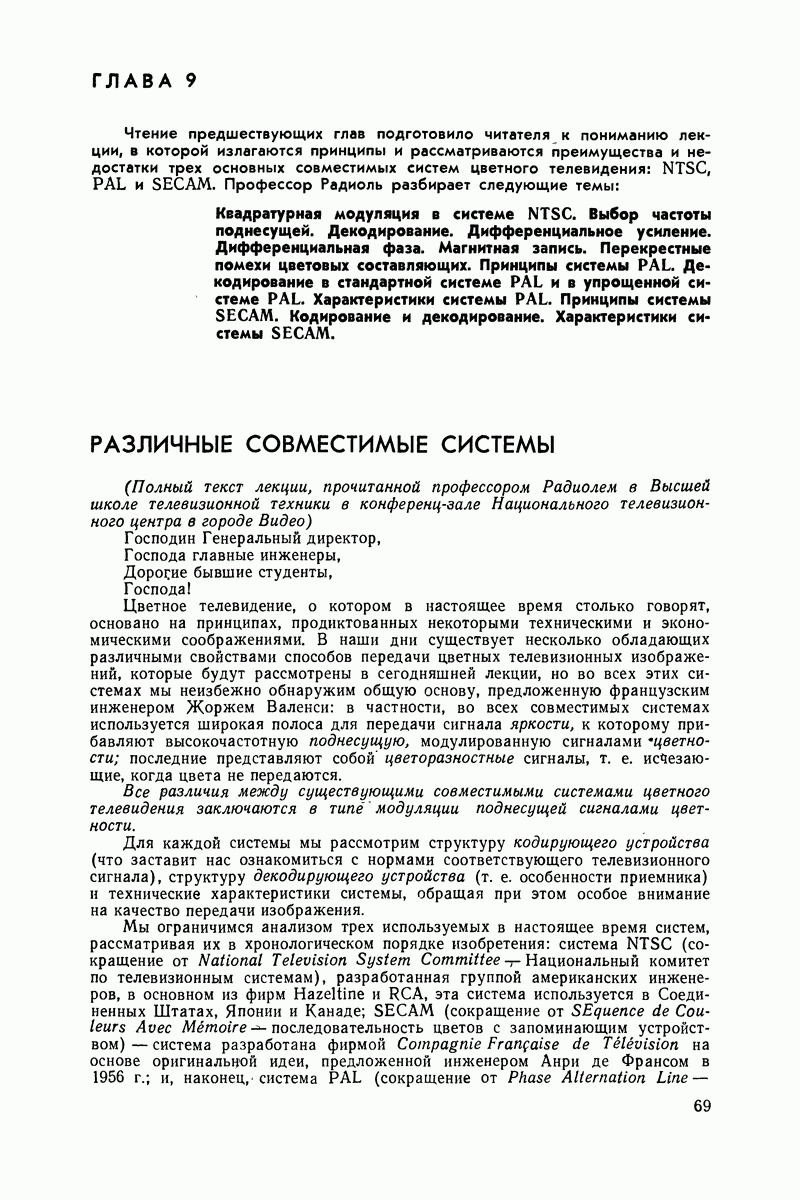 ГЛАВА 9

Чтение предшествующих глав подготовило читателя к пониманию лекции, в которой излагаются принципы и рассматриваются преимущества и недостатки трех основных совместимых систем цветного телевидения: NTSC, PAL и SECAM. Профессор Радиоль разбирает следующие темы:

Квадратурная модуляция в системе NTSC. Выбор частоты поднесущей. Декодирование. Дифференциальное усиление. Дифференциальная фаза. Магнитная запись. Перекрестные помехи цветовых составляющих. Принципы системы PAL. Декодирование в стандартной системе PAL и в упрощенной системе PAL. Характеристики системы PAL. Принципы системы SECAM. Кодирование и декодирование. Характеристики системы SECAM.

РАЗЛИЧНЫЕ СОВМЕСТИМЫЕ СИСТЕМЫ

(Полный текст лекции, прочитанной профессором Радиолем в Высшей школе телевизионной техники в конференц-зале Национального телевизионного центра в городе Видео)

Господин Генеральный директор,
Господа главные инженеры,
Дорогие бывшие студенты,
Господа!

Цветное телевидение, о котором в настоящее время столько говорят, основано на принципах, продиктованных некоторыми техническими и экономическими соображениями. В наши дни существует несколько обладающих различными свойствами способов передачи цветных телевизионных изображений, которые будут рассмотрены в сегодняшней лекции, но во всех этих системах мы неизбежно обнаружим общую основу, предложенную французским инженером Жоржем Валенси: в частности, во всех совместимых системах используется широкая полоса для передачи сигнала яркости, к которому прибавляют высокочастотную поднесущую, модулированную сигналами цветности; последние представляют собой цветоразностные сигналы, т. е. исчезающие, когда цвета не передаются.

Все различия между существующими совместимыми системами цветного телевидения заключаются в типе модуляции поднесущей сигналами цветности.

Для каждой системы мы рассмотрим структуру кодирующего устройства (что заставит нас ознакомиться с нормами соответствующего телевизионного сигнала), структуру декодирующего устройства (т. е. особенности приемника) и технические характеристики системы, обращая при этом особое внимание на качество передачи изображения.

Мы ограничимся анализом трех используемых в настоящее время систем, рассматривая их в хронологическом порядке изобретения: система NTSC (сокращение от National Television System Committee — Национальный комитет по телевизионным системам), разработанная группой американских инженеров, в основном из фирм Hazeltine и RCA, эта система используется в Соединенных Штатах, Японии и Канаде; SECAM (сокращение от SEquence de Couleurs Avec Mémoire — последовательность цветов с запоминающим устройством) — система разработана фирмой Compagnie Française de Télévision на основе оригинальной идеи, предложенной инженером Анри де Франсом в 1956 г.; и, наконец, система PAL (сокращение от Phase Alternation Line —

69